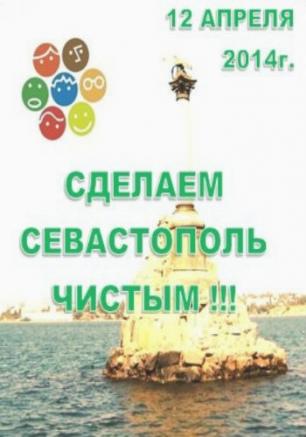 12 АПРЕЛЯ
2014г.

СДЕЛАЕМ
СЕВАСТОПОЛЬ
ЧИСТЫМ !!!